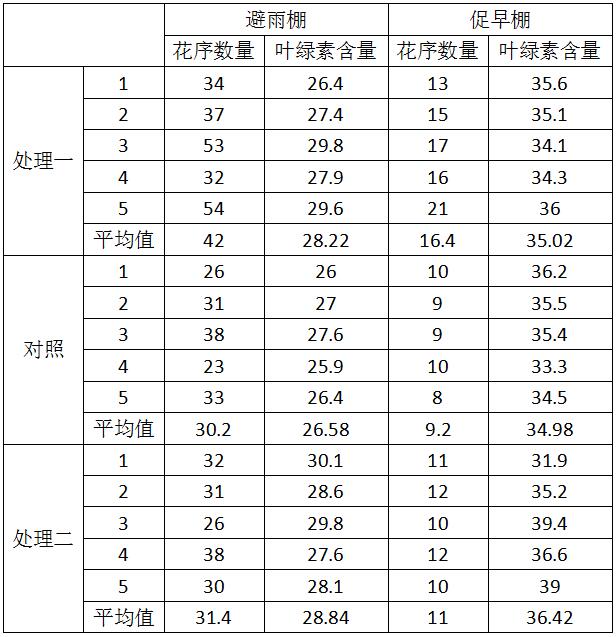 | | | 避雨棚 | | 促早棚 | |
|---|---|---|---|---|---|
| | | 花序数量 | 叶绿素含量 | 花序数量 | 叶绿素含量 |
| 处理一 | 1 | 34 | 26.4 | 13 | 35.6 |
| | 2 | 37 | 27.4 | 15 | 35.1 |
| | 3 | 53 | 29.8 | 17 | 34.1 |
| | 4 | 32 | 27.9 | 16 | 34.3 |
| | 5 | 54 | 29.6 | 21 | 36 |
| | 平均值 | 42 | 28.22 | 16.4 | 35.02 |
| 对照 | 1 | 26 | 26 | 10 | 36.2 |
| | 2 | 31 | 27 | 9 | 35.5 |
| | 3 | 38 | 27.6 | 9 | 35.4 |
| | 4 | 23 | 25.9 | 10 | 33.3 |
| | 5 | 33 | 26.4 | 8 | 34.5 |
| | 平均值 | 30.2 | 26.58 | 9.2 | 34.98 |
| 处理二 | 1 | 32 | 30.1 | 11 | 31.9 |
| | 2 | 31 | 28.6 | 12 | 35.2 |
| | 3 | 26 | 29.8 | 10 | 39.4 |
| | 4 | 38 | 27.6 | 12 | 36.6 |
| | 5 | 30 | 28.1 | 10 | 39 |
| | 平均值 | 31.4 | 28.84 | 11 | 36.42 |